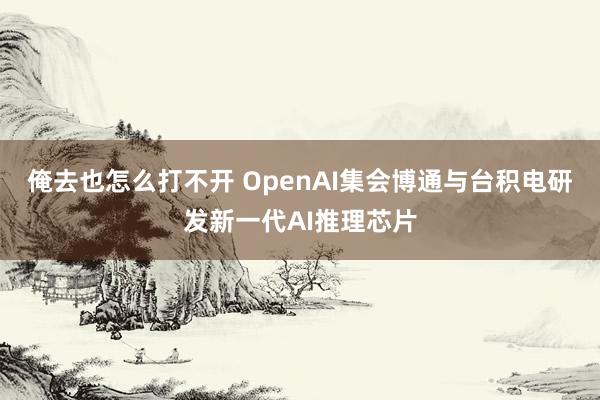 俺去也怎么打不开 OpenAI集会博通与台积电研发新一代AI推理芯片